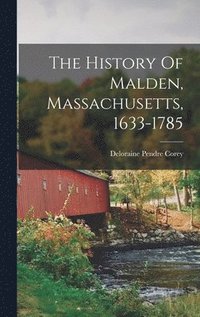 The History Of Malden, Massachusetts, 1633-1785

Deloraine Pendre Corey